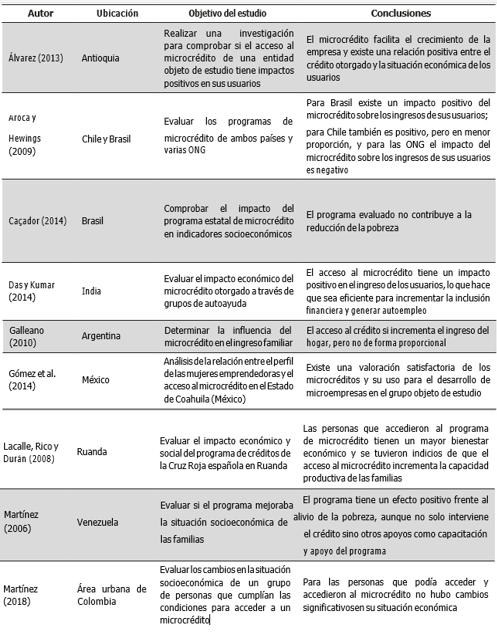 | Autor | Ubicación | Objetivo del estudio | Conclusiones |
|---|---|---|---|
| Álvarez (2013) | Antioquia | Realizar una investigación para comprobar si el acceso al microcrédito de una entidad objeto de estudio tiene impactos positivos en sus usuarios | El microcrédito facilita el crecimiento de la empresa y existe una relación positiva entre el crédito otorgado y la situación económica de los usuarios |
| Aroca y Hewings (2009) | Chile y Brasil | Evaluar los programas de microcrédito de ambos países y varias ONG | Para Brasil existe un impacto positivo del microcrédito sobre los ingresos de sus usuarios; para Chile también es positivo, pero en menor proporción, y para las ONG el impacto del microcrédito sobre los ingresos de sus usuarios es negativo |
| Caçador (2014) | Brasil | Comprobar el impacto del programa estatal de microcrédito en indicadores socioeconómicos | El programa evaluado no contribuye a la reducción de la pobreza |
| Das y Kumar (2014) | India | Evaluar el impacto económico del microcrédito otorgado a través de grupos de autoayuda | El acceso al microcrédito tiene un impacto positivo en el ingreso de los usuarios, lo que hace que sea eficiente para incrementar la inclusión financiera y generar autoempleo |
| Galleano (2010) | Argentina | Determinar la influencia del microcrédito en el ingreso familiar | El acceso al crédito si incrementa el ingreso del hogar, pero no de forma proporcional |
| Gómez et al. (2014) | México | Análisis de la relación entre el perfil de las mujeres emprendedoras y el acceso al microcrédito en el Estado de Coahuila (México) | Existe una valoración satisfactoria de los microcréditos y su uso para el desarrollo de microempresas en el grupo objeto de estudio |
| Lacalle, Rico y Durán (2008) | Ruanda | Evaluar el impacto económico y social del programa de créditos de la Cruz Roja española en Ruanda | Las personas que accedieron al programa de microcrédito tienen un mayor bienestar económico y se tuvieron indicios de que el acceso al microcrédito incrementa la capacidad productiva de las familias |
| Martínez (2006) | Venezuela | Evaluar si el programa mejoraba la situación socioeconómica de las familias | El programa tiene un efecto positivo frente al alivio de la pobreza, aunque no solo interviene el crédito sino otros apoyos como capacitación y apoyo del programa |
| Martínez (2018) | Área urbana de Colombia | Evaluar los cambios en la situación socioeconómica de un grupo de personas que cumplían las condiciones para acceder a un microcrédito | Para las personas que podía acceder y accedieron al microcrédito no hubo cambios significativosen su situación económica |